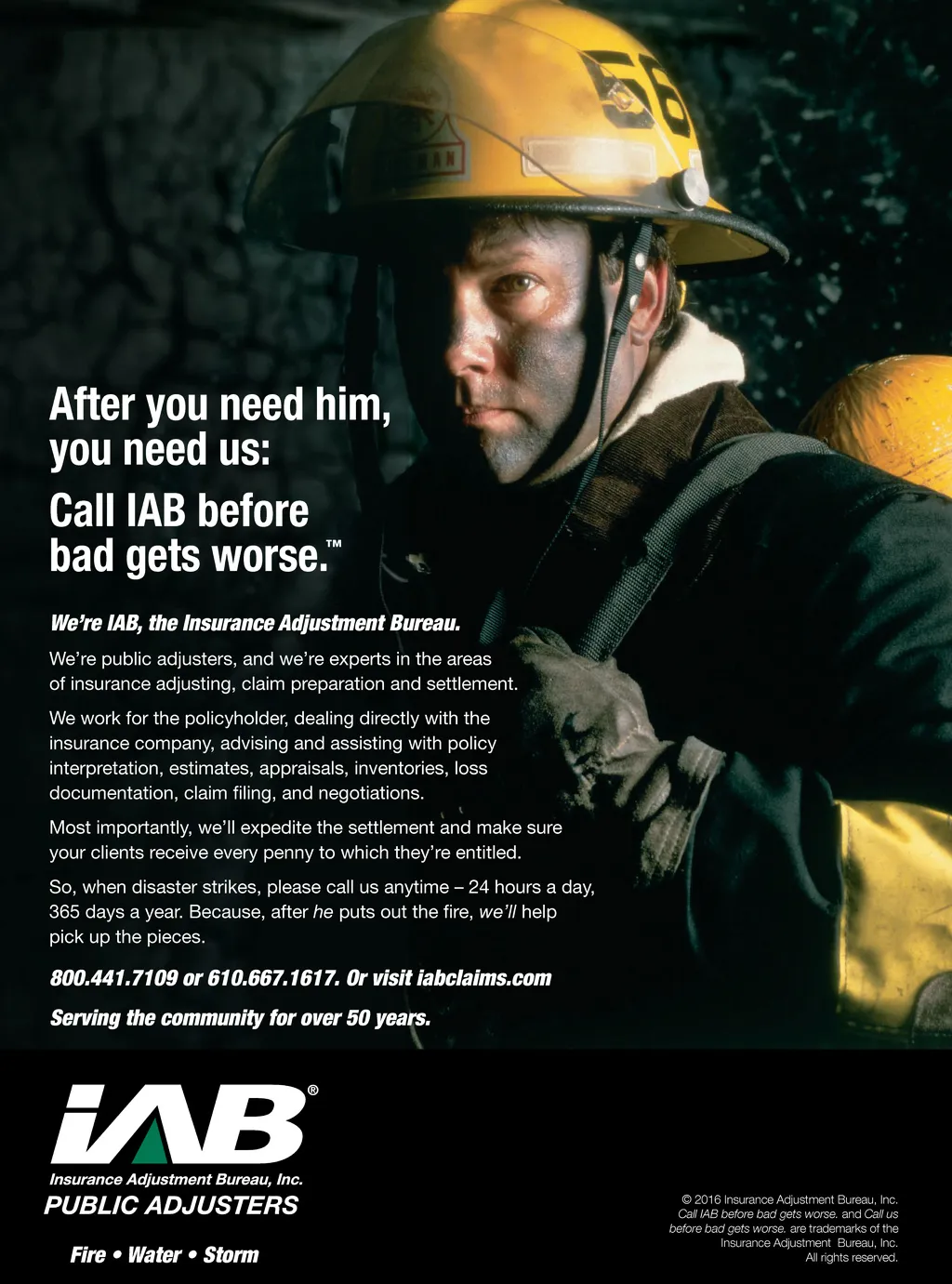 After you need him, you need us:

Call IAB before bad gets worse.™

We're IAB, the Insurance Adjustment Bureau.

We're public adjusters, and we're experts in the areas of insurance adjusting, claim preparation and settlement.

We work for the policyholder, dealing directly with the insurance company, advising and assisting with policy interpretation, estimates, appraisals, inventories, loss documentation, claim filing, and negotiations.

Most importantly, we'll expedite the settlement and make sure your clients receive every penny to which they're entitled.

So, when disaster strikes, please call us anytime – 24 hours a day, 365 days a year. Because, after he puts out the fire, we'll help pick up the pieces.

800.441.7109 or 610.667.1617. Or visit iabclaims.com

Serving the community for over 50 years.

IAB®
Insurance Adjustment Bureau, Inc.
PUBLIC ADJUSTERS

Fire • Water • Storm

© 2016 Insurance Adjustment Bureau, Inc. Call IAB before bad gets worse. and Call us before bad gets worse. are trademarks of the Insurance Adjustment Bureau, Inc. All rights reserved.